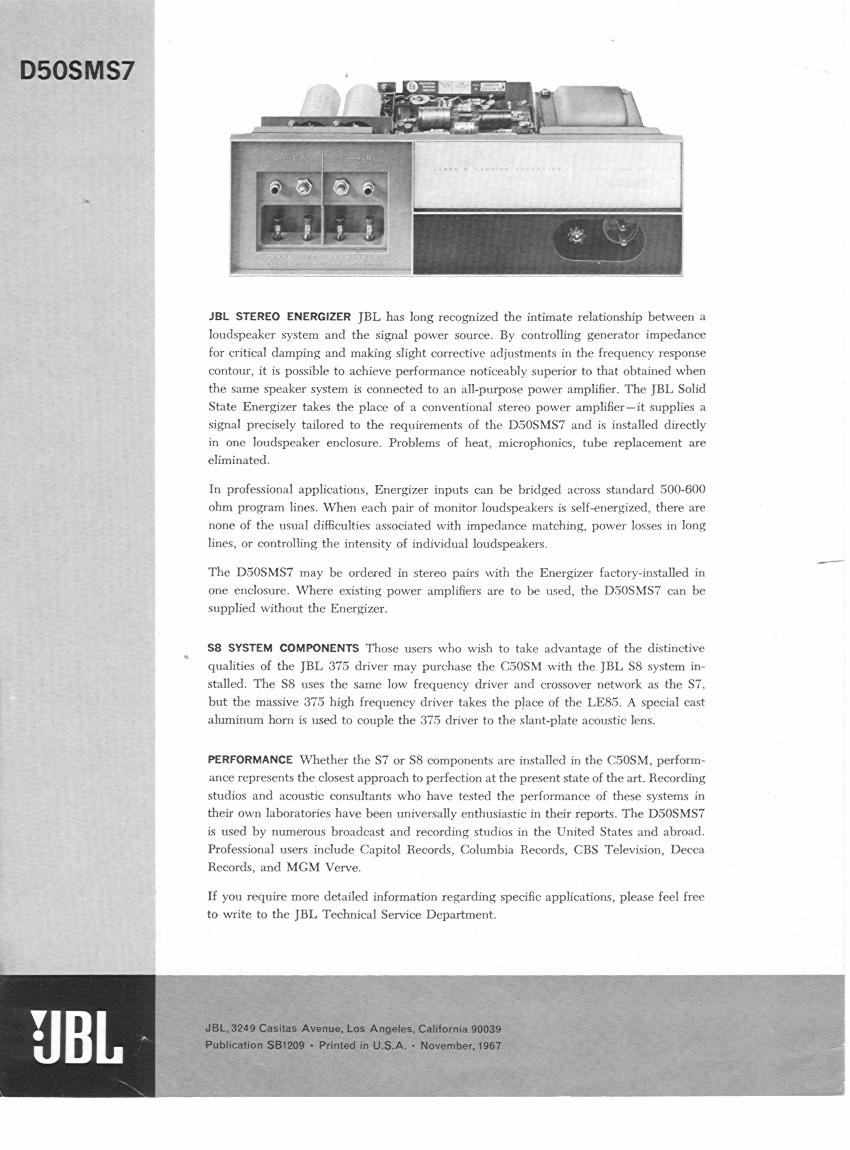 D50SMS7

JBL STEREO ENERGIZER JBL has long recognized the intimate relationship between a loudspeaker system and the signal power source. By controlling generator impedance for critical damping and making slight corrective adjustments in the frequency response contour, it is possible to achieve performance noticeably superior to that obtained when the same speaker system is connected to an all-purpose power amplifier. The JBL Solid State Energizer takes the place of a conventional stereo power amplifier—it supplies a signal precisely tailored to the requirements of the D50SMS7 and is installed directly in one loudspeaker enclosure. Problems of heat, microphonics, tube replacement are eliminated.

In professional applications, Energizer inputs can be bridged across standard 500-600 ohm program lines. When each pair of monitor loudspeakers is self-energized, there are none of the usual difficulties associated with impedance matching, power losses in long lines, or controlling the intensity of individual loudspeakers.

The D50SMS7 may be ordered in stereo pairs with the Energizer factory-installed in one enclosure. Where existing power amplifiers are to be used, the D50SMS7 can be supplied without the Energizer.

S8 SYSTEM COMPONENTS Those users who wish to take advantage of the distinctive qualities of the JBL 375 driver may purchase the C50SM with the JBL S8 system installed. The S8 uses the same low frequency driver and crossover network as the S7, but the massive 375 high frequency driver takes the place of the LE85. A special cast aluminum horn is used to couple the 375 driver to the slant-plate acoustic lens.

PERFORMANCE Whether the S7 or S8 components are installed in the C50SM, performance represents the closest approach to perfection at the present state of the art. Recording studios and acoustic consultants who have tested the performance of these systems in their own laboratories have been universally enthusiastic in their reports. The D50SMS7 is used by numerous broadcast and recording studios in the United States and abroad. Professional users include Capitol Records, Columbia Records, CBS Television, Decca Records, and MGM Verve.

If you require more detailed information regarding specific applications, please feel free to write to the JBL Technical Service Department.

JBL

JBL, 3249 Casitas Avenue, Los Angeles, California 90039
Publication SB1209 • Printed in U.S.A. • November, 1967